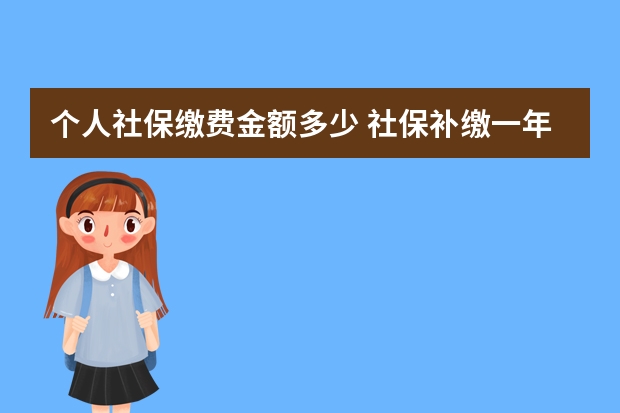 个人社保缴费金额多少 社保补缴一年